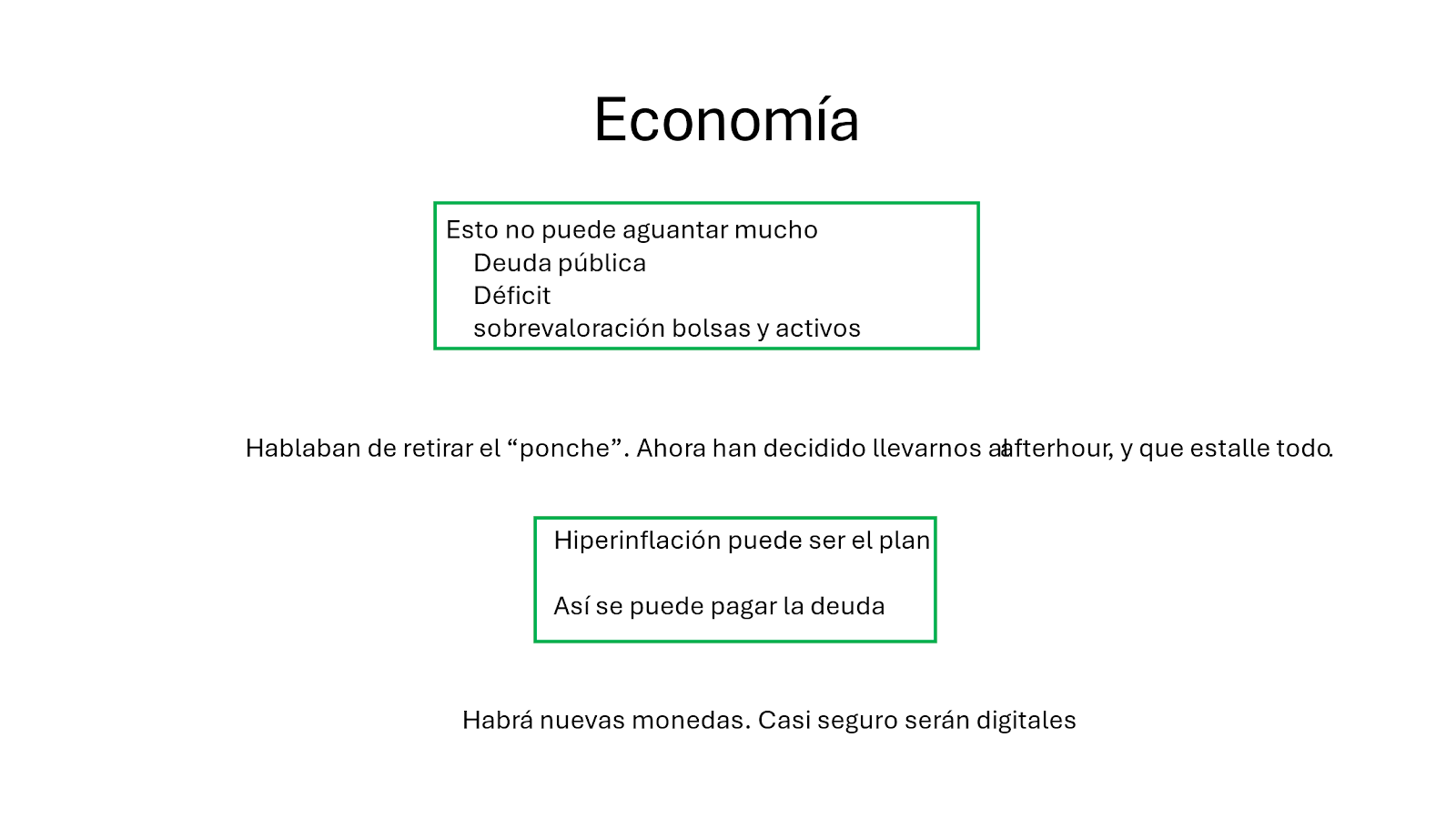 Economía

Esto no puede aguantar mucho
Deuda pública
Déficit
sobrevaloración bolsas y activos

Hablaban de retirar el “ponche”. Ahora han decidido llevarnos al afterhour, y que estalle todo.

Hiperinflación puede ser el plan

Así se puede pagar la deuda

Habrá nuevas monedas. Casi seguro serán digitales